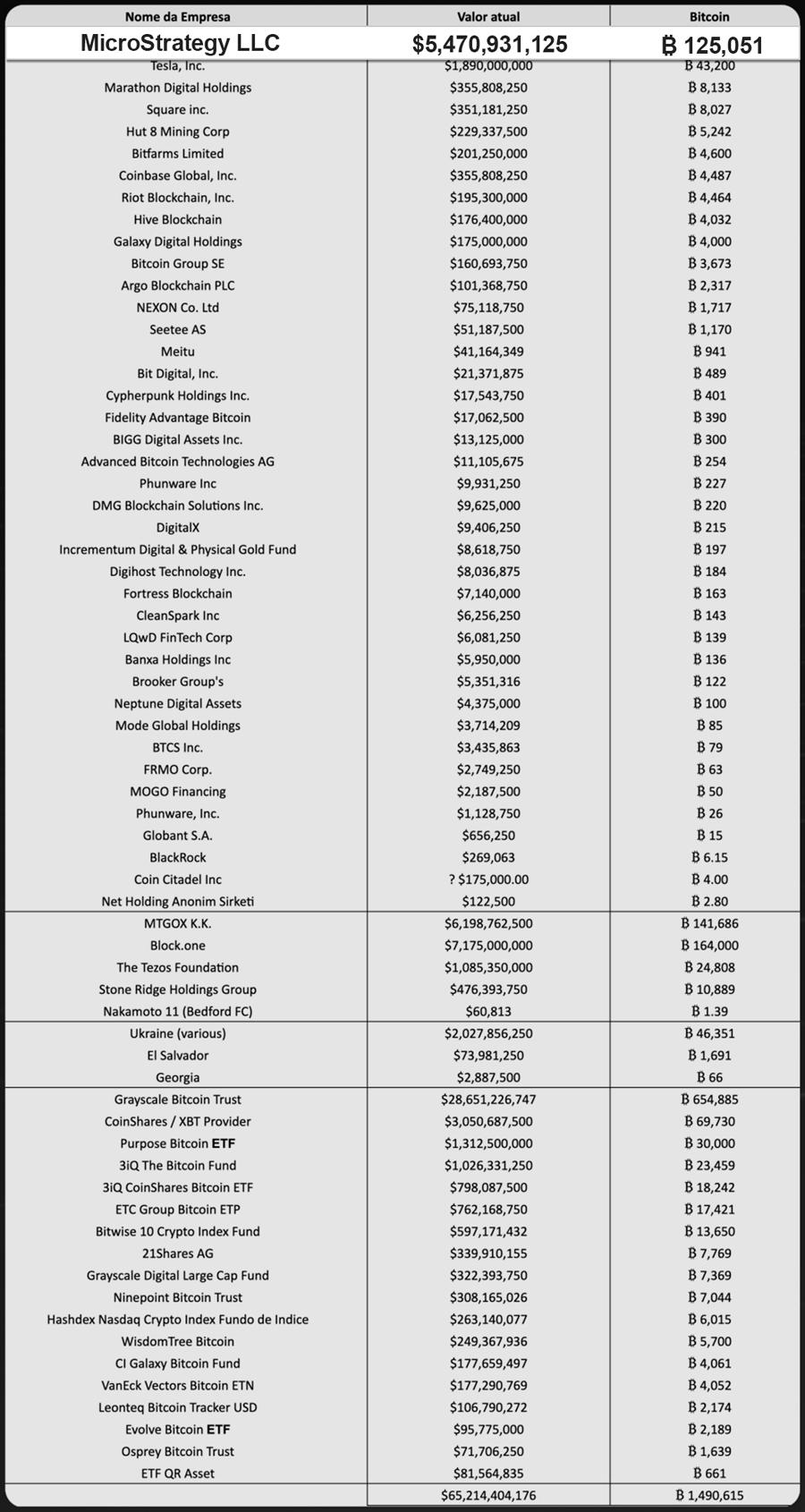 | Nome da Empresa | Valor atual | Bitcoin |
|---|---|---|
| MicroStrategy LLC | $5,470,931,125 | ₿ 125,051 |
| Tesla, Inc. | $1,890,000,000 | ₿ 43,200 |
| Marathon Digital Holdings | $355,808,250 | ₿ 8,133 |
| Square inc. | $351,181,250 | ₿ 8,027 |
| Hut 8 Mining Corp | $229,337,500 | ₿ 5,242 |
| Bitfarms Limited | $201,250,000 | ₿ 4,600 |
| Coinbase Global, Inc. | $355,808,250 | ₿ 4,487 |
| Riot Blockchain, Inc. | $195,300,000 | ₿ 4,464 |
| Hive Blockchain | $176,400,000 | ₿ 4,032 |
| Galaxy Digital Holdings | $175,000,000 | ₿ 4,000 |
| Bitcoin Group SE | $160,693,750 | ₿ 3,673 |
| Argo Blockchain PLC | $101,368,750 | ₿ 2,317 |
| NEXON Co. Ltd | $75,118,750 | ₿ 1,717 |
| Seetee AS | $51,187,500 | ₿ 1,170 |
| Meitu | $41,164,349 | ₿ 941 |
| Bit Digital, Inc. | $21,371,875 | ₿ 489 |
| Cypherpunk Holdings Inc. | $17,543,750 | ₿ 401 |
| Fidelity Advantage Bitcoin | $17,062,500 | ₿ 390 |
| BIGG Digital Assets Inc. | $13,125,000 | ₿ 300 |
| Advanced Bitcoin Technologies AG | $11,105,675 | ₿ 254 |
| Phunware Inc | $9,931,250 | ₿ 227 |
| DMG Blockchain Solutions Inc. | $9,625,000 | ₿ 220 |
| DigitalX | $9,406,250 | ₿ 215 |
| Incrementum Digital & Physical Gold Fund | $8,618,750 | ₿ 197 |
| Digihost Technology Inc. | $8,036,875 | ₿ 184 |
| Fortress Blockchain | $7,140,000 | ₿ 163 |
| CleanSpark Inc | $6,256,250 | ₿ 143 |
| LQwD FinTech Corp | $6,081,250 | ₿ 139 |
| Banxa Holdings Inc | $5,950,000 | ₿ 136 |
| Brooker Group's | $5,351,316 | ₿ 122 |
| Neptune Digital Assets | $4,375,000 | ₿ 100 |
| Mode Global Holdings | $3,714,209 | ₿ 85 |
| BTCS Inc. | $3,435,863 | ₿ 79 |
| FRMO Corp. | $2,749,250 | ₿ 63 |
| MOGO Financing | $2,187,500 | ₿ 50 |
| Phunware, Inc. | $1,128,750 | ₿ 26 |
| Globant S.A. | $656,250 | ₿ 15 |
| BlackRock | $269,063 | ₿ 6.15 |
| Coin Citadel Inc | ? $175,000.00 | ₿ 4.00 |
| Net Holding Anonim Sirketi | $122,500 | ₿ 2.80 |
| MTGOX K.K. | $6,198,762,500 | ₿ 141,686 |
| Block.one | $7,175,000,000 | ₿ 164,000 |
| The Tezos Foundation | $1,085,350,000 | ₿ 24,808 |
| Stone Ridge Holdings Group | $476,393,750 | ₿ 10,889 |
| Nakamoto 11 (Bedford FC) | $60,813 | ₿ 1.39 |
| Ukraine (various) | $2,027,856,250 | ₿ 46,351 |
| El Salvador | $73,981,250 | ₿ 1,691 |
| Georgia | $2,887,500 | ₿ 66 |
| Grayscale Bitcoin Trust | $28,651,226,747 | ₿ 654,885 |
| CoinShares / XBT Provider | $3,050,687,500 | ₿ 69,730 |
| Purpose Bitcoin ETF | $1,312,500,000 | ₿ 30,000 |
| 3iQ The Bitcoin Fund | $1,026,331,250 | ₿ 23,459 |
| 3iQ CoinShares Bitcoin ETF | $798,087,500 | ₿ 18,242 |
| ETC Group Bitcoin ETP | $762,168,750 | ₿ 17,421 |
| Bitwise 10 Crypto Index Fund | $597,171,432 | ₿ 13,650 |
| 21Shares AG | $339,910,155 | ₿ 7,769 |
| Grayscale Digital Large Cap Fund | $322,393,750 | ₿ 7,369 |
| Ninepoint Bitcoin Trust | $308,165,026 | ₿ 7,044 |
| Hashdex Nasdaq Crypto Index Fundo de Indice | $263,140,077 | ₿ 6,015 |
| WisdomTree Bitcoin | $249,367,936 | ₿ 5,700 |
| CI Galaxy Bitcoin Fund | $177,659,497 | ₿ 4,061 |
| VanEck Vectors Bitcoin ETN | $177,290,769 | ₿ 4,052 |
| Leonteq Bitcoin Tracker USD | $106,790,272 | ₿ 2,174 |
| Evolve Bitcoin ETF | $95,775,000 | ₿ 2,189 |
| Osprey Bitcoin Trust | $71,706,250 | ₿ 1,639 |
| ETF QR Asset | $81,564,835 | ₿ 661 |
| | $65,214,404,176 | ₿ 1,490,615 |